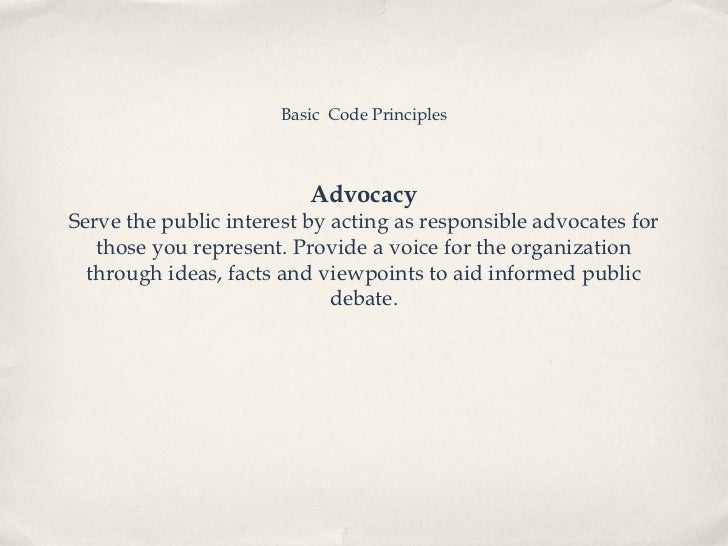 Basic Code Principles

Advocacy
Serve the public interest by acting as responsible advocates for those you represent. Provide a voice for the organization through ideas, facts and viewpoints to aid informed public debate.